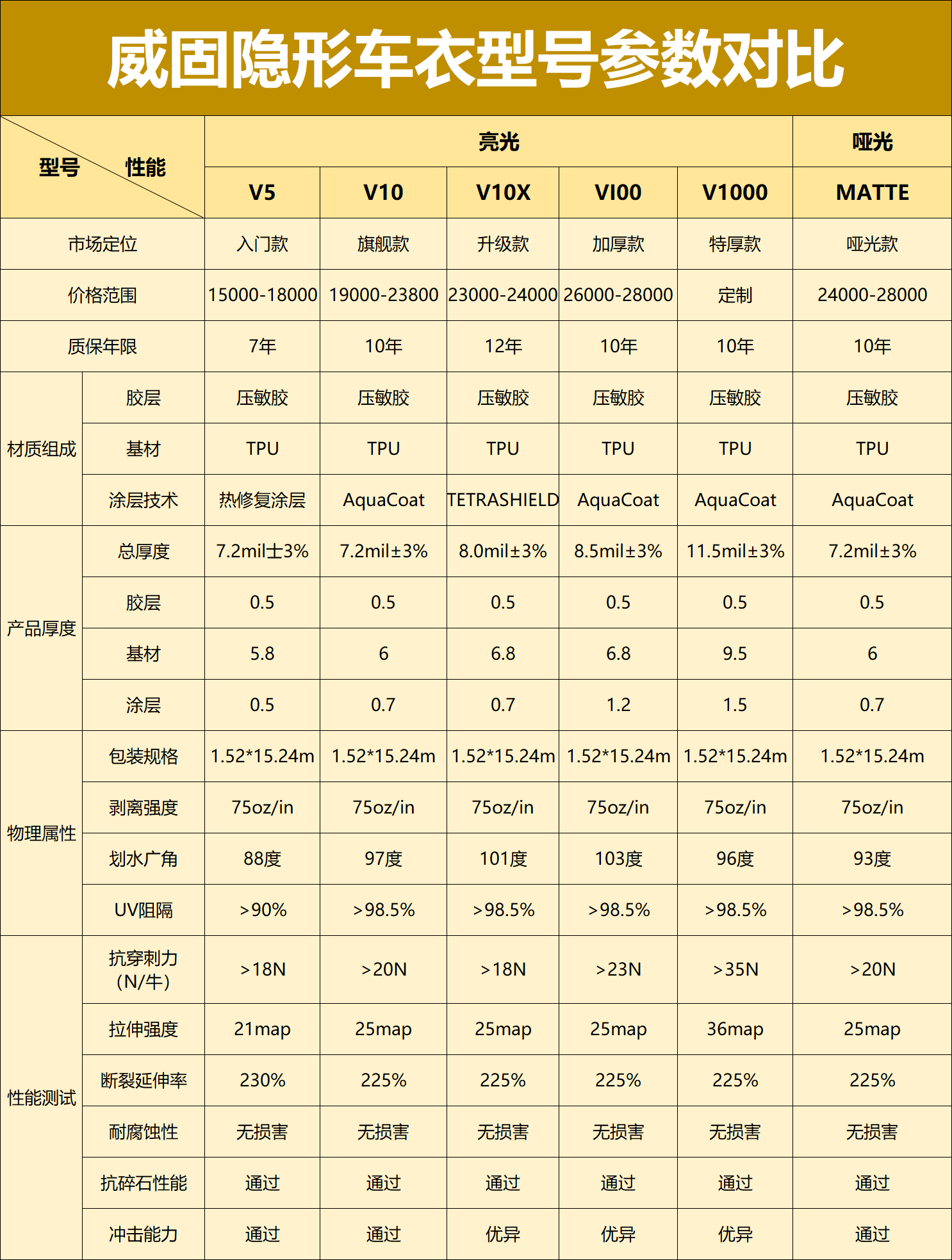 威固隐形车衣型号参数对比

| 型号 性能 | | 亮光 | | | | | 哑光 |
|---|---|---|---|---|---|---|---|
| | | V5 | V10 | V10X | VI00 | V1000 | MATTE |
| 市场定位 | | 入门款 | 旗舰款 | 升级款 | 加厚款 | 特厚款 | 哑光款 |
| 价格范围 | | 15000-18000 | 19000-23800 | 23000-24000 | 26000-28000 | 定制 | 24000-28000 |
| 质保年限 | | 7年 | 10年 | 12年 | 10年 | 10年 | 10年 |
| 材质组成 | 胶层 | 压敏胶 | 压敏胶 | 压敏胶 | 压敏胶 | 压敏胶 | 压敏胶 |
| | 基材 | TPU | TPU | TPU | TPU | TPU | TPU |
| | 涂层技术 | 热修复涂层 | AquaCoat | TETRASHIELD | AquaCoat | AquaCoat | AquaCoat |
| 产品厚度 | 总厚度 | 7.2mil士3% | 7.2mil±3% | 8.0mil±3% | 8.5mil±3% | 11.5mil±3% | 7.2mil±3% |
| | 胶层 | 0.5 | 0.5 | 0.5 | 0.5 | 0.5 | 0.5 |
| | 基材 | 5.8 | 6 | 6.8 | 6.8 | 9.5 | 6 |
| | 涂层 | 0.5 | 0.7 | 0.7 | 1.2 | 1.5 | 0.7 |
| 物理属性 | 包装规格 | 1.52*15.24m | 1.52*15.24m | 1.52*15.24m | 1.52*15.24m | 1.52*15.24m | 1.52*15.24m |
| | 剥离强度 | 75oz/in | 75oz/in | 75oz/in | 75oz/in | 75oz/in | 75oz/in |
| | 划水广角 | 88度 | 97度 | 101度 | 103度 | 96度 | 93度 |
| | UV阻隔 | >90% | >98.5% | >98.5% | >98.5% | >98.5% | >98.5% |
| 性能测试 | 抗穿刺力（N/牛） | >18N | >20N | >18N | >23N | >35N | >20N |
| | 拉伸强度 | 21map | 25map | 25map | 25map | 36map | 25map |
| | 断裂延伸率 | 230% | 225% | 225% | 225% | 225% | 225% |
| | 耐腐蚀性 | 无损害 | 无损害 | 无损害 | 无损害 | 无损害 | 无损害 |
| | 抗碎石性能 | 通过 | 通过 | 通过 | 通过 | 通过 | 通过 |
| | 冲击能力 | 通过 | 通过 | 优异 | 优异 | 优异 | 通过 |